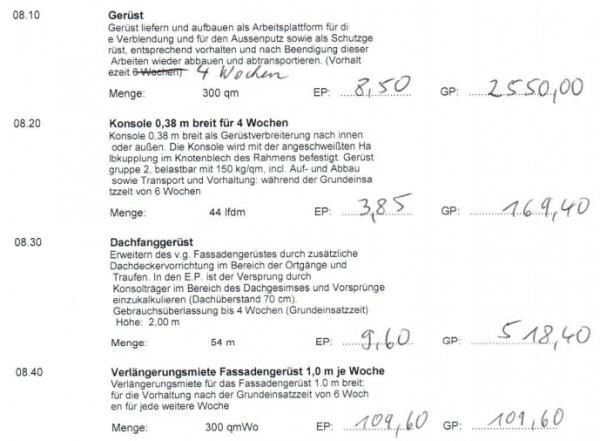 08.10

**Gerüst**
Gerüst liefern und aufbauen als Arbeitsplattform für di e Verblendung und für den Aussenputz sowie als Schutzge rüst, entsprechend vorhalten und nach Beendigung dieser Arbeiten wieder abbauen und abtransportieren. (Vorhalt ezeit ~~6 Wochen~~) 4 Wochen

Menge: 300 qm EP: 8,50 GP: 2550,00

08.20

**Konsole 0,38 m breit für 4 Wochen**
Konsole 0,38 m breit als Gerüstverbreiterung nach innen oder außen. Die Konsole wird mit der angeschweißten Ha lbkupplung im Knotenblech des Rahmens befestigt. Gerüst gruppe 2, belastbar mit 150 kg/qm, incl. Auf- und Abbau sowie Transport und Vorhaltung: während der Grundeinsa tzzeit von 6 Wochen

Menge: 44 lfdm EP: 3,85 GP: 169,40

08.30

**Dachfanggerüst**
Erweitern des v.g. Fassadengerüstes durch zusätzliche Dachdeckervorrichtung im Bereich der Ortgänge und Traufen. In den E.P. ist der Versprung durch Konsolträger im Bereich des Dachgesimses und Vorsprünge einzukalkulieren (Dachüberstand 70 cm). Gebrauchsüberlassung bis 4 Wochen (Grundeinsatzzeit) Höhe: 2,00 m

Menge: 54 m EP: 9,60 GP: 518,40

08.40

**Verlängerungsmiete Fassadengerüst 1,0 m je Woche**
Verlängerungsmiete für das Fassadengerüst 1.0 m breit; für die Vorhaltung nach der Grundeinsatzzeit von 6 Woch en für jede weitere Woche

Menge: 300 qmWo EP: 109,60 GP: 109,60